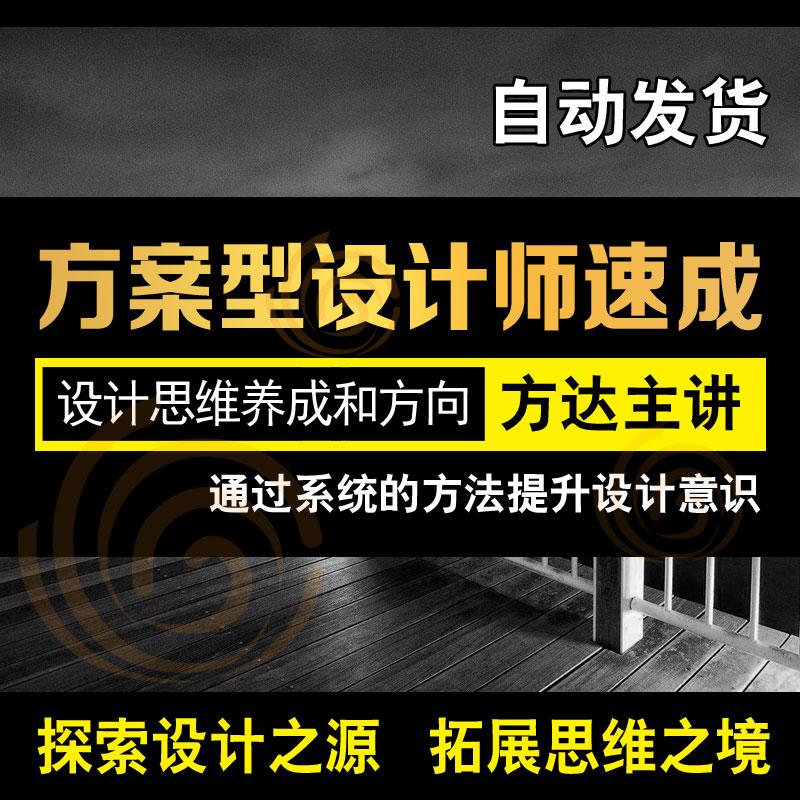 自动发货

方案型设计师速成

设计思维养成和方向 方达主讲

通过系统的方法提升设计意识

探索设计之源 拓展思维之境